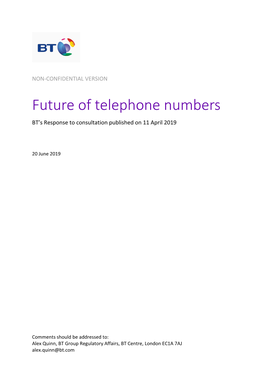 BT

NON-CONFIDENTIAL VERSION

Future of telephone numbers

BT's Response to consultation published on 11 April 2019

20 June 2019

Comments should be addressed to:
Alex Quinn, BT Group Regulatory Affairs, BT Centre, London EC1A 7AJ
alex.quinn@bt.com